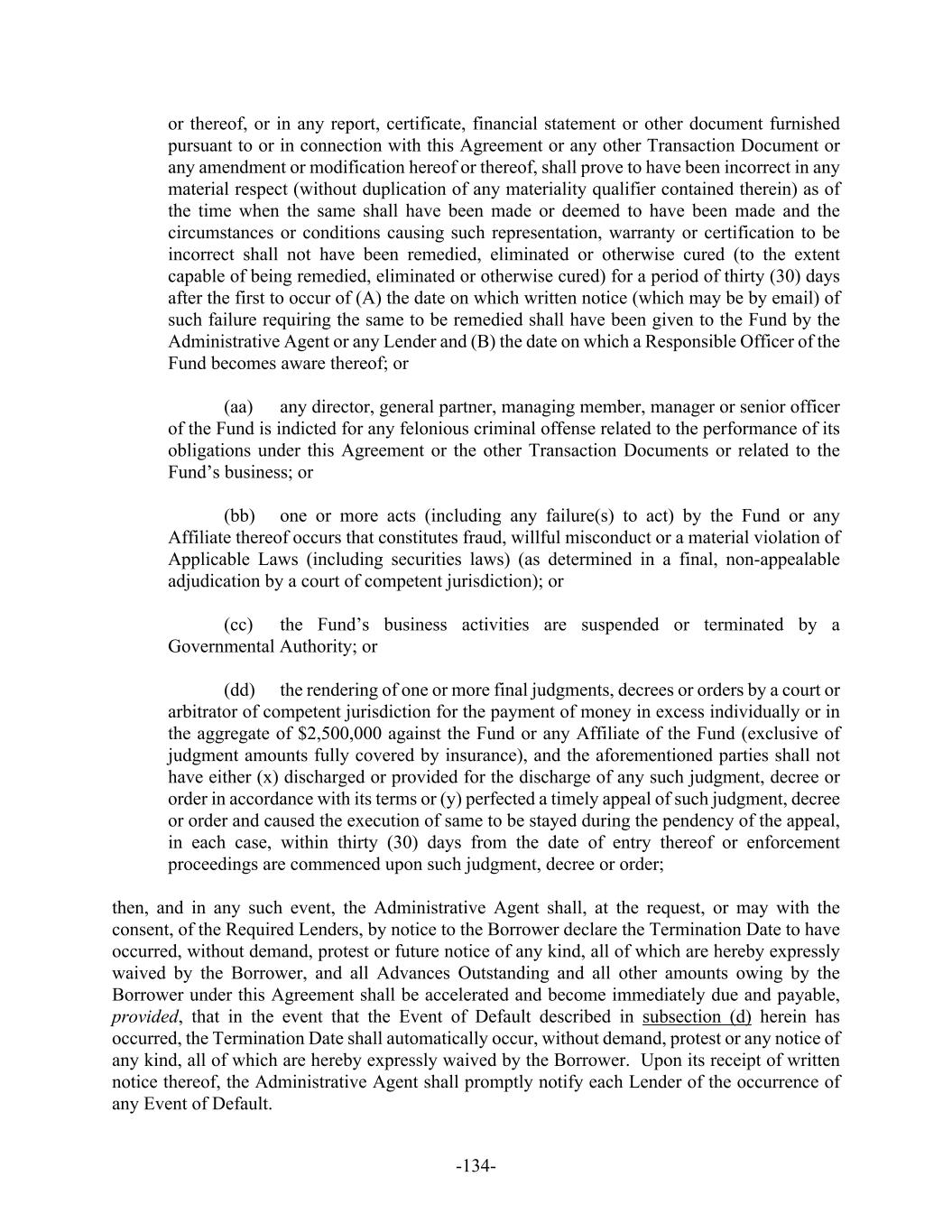 or thereof, or in any report, certificate, financial statement or other document furnished pursuant to or in connection with this Agreement or any other Transaction Document or any amendment or modification hereof or thereof, shall prove to have been incorrect in any material respect (without duplication of any materiality qualifier contained therein) as of the time when the same shall have been made or deemed to have been made and the circumstances or conditions causing such representation, warranty or certification to be incorrect shall not have been remedied, eliminated or otherwise cured (to the extent capable of being remedied, eliminated or otherwise cured) for a period of thirty (30) days after the first to occur of (A) the date on which written notice (which may be by email) of such failure requiring the same to be remedied shall have been given to the Fund by the Administrative Agent or any Lender and (B) the date on which a Responsible Officer of the Fund becomes aware thereof; or

(aa) any director, general partner, managing member, manager or senior officer of the Fund is indicted for any felonious criminal offense related to the performance of its obligations under this Agreement or the other Transaction Documents or related to the Fund's business; or

(bb) one or more acts (including any failure(s) to act) by the Fund or any Affiliate thereof occurs that constitutes fraud, willful misconduct or a material violation of Applicable Laws (including securities laws) (as determined in a final, non-appealable adjudication by a court of competent jurisdiction); or

(cc) the Fund's business activities are suspended or terminated by a Governmental Authority; or

(dd) the rendering of one or more final judgments, decrees or orders by a court or arbitrator of competent jurisdiction for the payment of money in excess individually or in the aggregate of $2,500,000 against the Fund or any Affiliate of the Fund (exclusive of judgment amounts fully covered by insurance), and the aforementioned parties shall not have either (x) discharged or provided for the discharge of any such judgment, decree or order in accordance with its terms or (y) perfected a timely appeal of such judgment, decree or order and caused the execution of same to be stayed during the pendency of the appeal, in each case, within thirty (30) days from the date of entry thereof or enforcement proceedings are commenced upon such judgment, decree or order;

then, and in any such event, the Administrative Agent shall, at the request, or may with the consent, of the Required Lenders, by notice to the Borrower declare the Termination Date to have occurred, without demand, protest or future notice of any kind, all of which are hereby expressly waived by the Borrower, and all Advances Outstanding and all other amounts owing by the Borrower under this Agreement shall be accelerated and become immediately due and payable, provided, that in the event that the Event of Default described in subsection (d) herein has occurred, the Termination Date shall automatically occur, without demand, protest or any notice of any kind, all of which are hereby expressly waived by the Borrower. Upon its receipt of written notice thereof, the Administrative Agent shall promptly notify each Lender of the occurrence of any Event of Default.

-134-